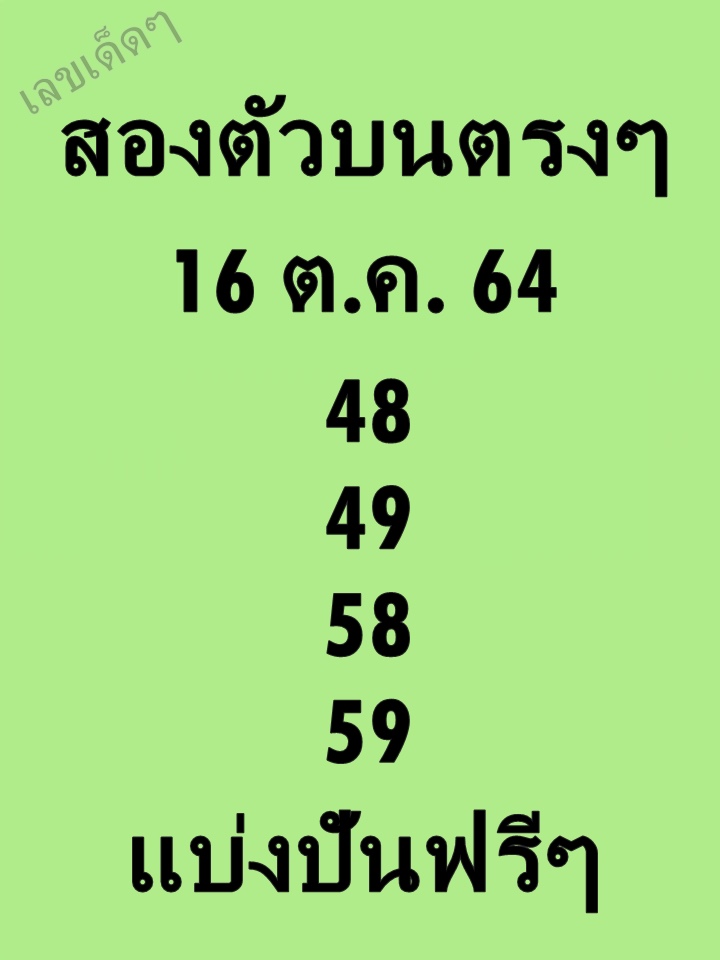 เลขเด็ดๆ

สองตัวบนตรงๆ

16 ต.ค. 64

48

49

58

59

แบ่งปันฟรีๆ